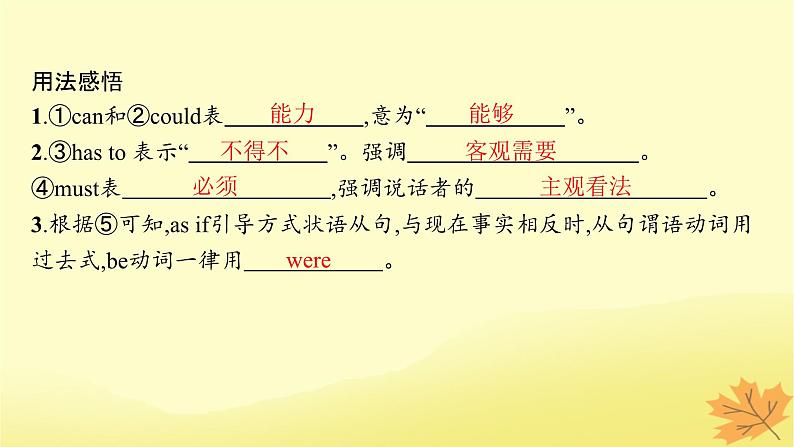 用法感悟

1.①can和②could表 能力 ,意为“ 能够 ”。

2.③has to 表示“ 不得不 ”。强调 客观需要 。

④must表 必须 ,强调说话者的 主观看法 。

3.根据⑤可知,as if引导方式状语从句,与现在事实相反时,从句谓语动词用过去式,be动词一律用 were 。